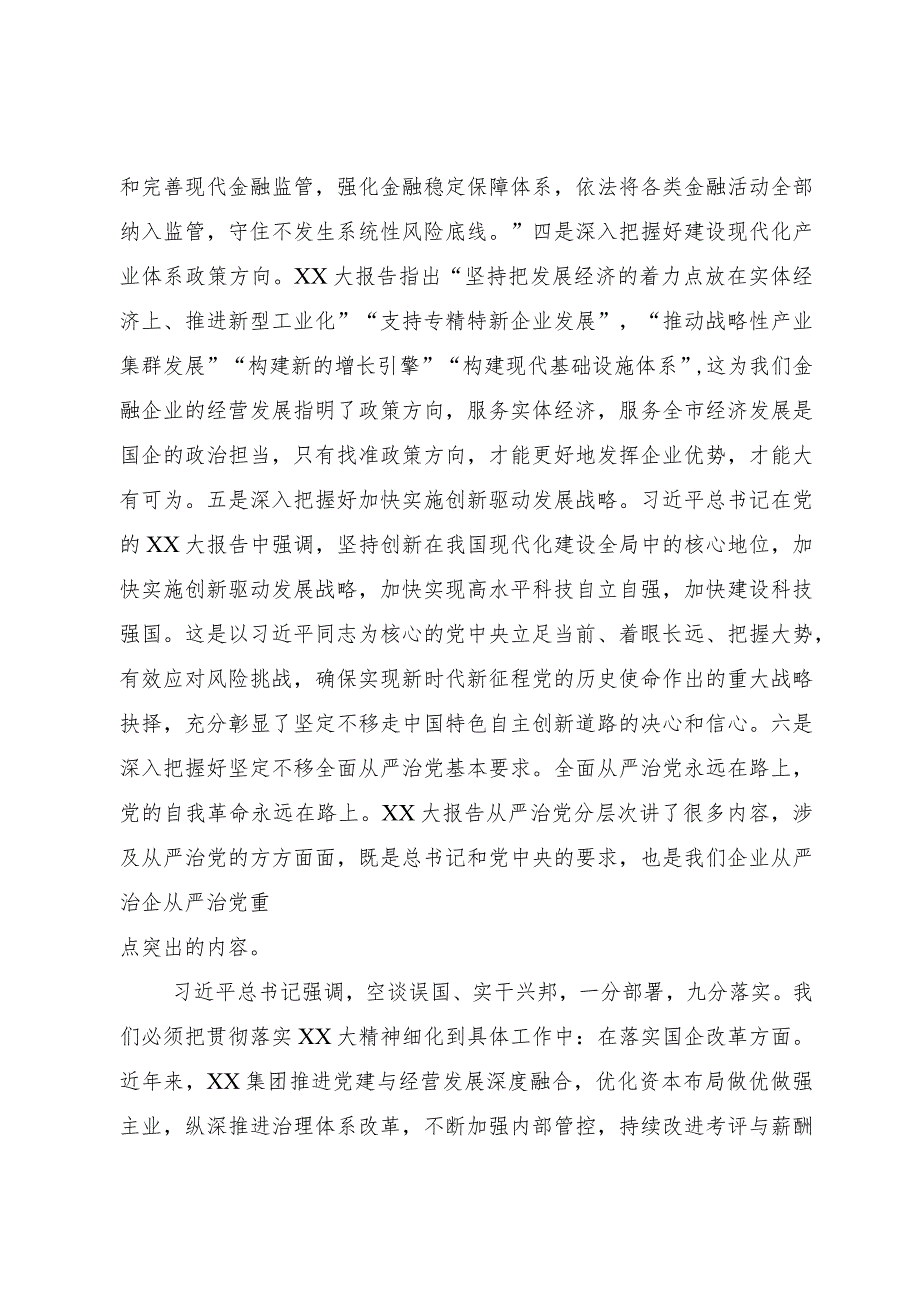 和完善现代金融监管，强化金融稳定保障体系，依法将各类金融活动全部纳入监管，守住不发生系统性风险底线。”四是深入把握好建设现代化产业体系政策方向。XX大报告指出“坚持把发展经济的着力点放在实体经济上、推进新型工业化”“支持专精特新企业发展”，“推动战略性产业集群发展”“构建新的增长引擎”“构建现代基础设施体系”,这为我们金融企业的经营发展指明了政策方向，服务实体经济，服务全市经济发展是国企的政治担当，只有找准政策方向，才能更好地发挥企业优势，才能大有可为。五是深入把握好加快实施创新驱动发展战略。习近平总书记在党的XX大报告中强调，坚持创新在我国现代化建设全局中的核心地位，加快实施创新驱动发展战略，加快实现高水平科技自立自强，加快建设科技强国。这是以习近平同志为核心的党中央立足当前、着眼长远、把握大势，有效应对风险挑战，确保实现新时代新征程党的历史使命作出的重大战略抉择，充分彰显了坚定不移走中国特色自主创新道路的决心和信心。六是深入把握好坚定不移全面从严治党基本要求。全面从严治党永远在路上，党的自我革命永远在路上。XX大报告从严治党分层次讲了很多内容，涉及从严治党的方方面面，既是总书记和党中央的要求，也是我们企业从严治企从严治党重
点突出的内容。

习近平总书记强调，空谈误国、实干兴邦，一分部署，九分落实。我们必须把贯彻落实XX大精神细化到具体工作中：在落实国企改革方面。近年来，XX集团推进党建与经营发展深度融合，优化资本布局做优做强主业，纵深推进治理体系改革，不断加强内部管控，持续改进考评与薪酬